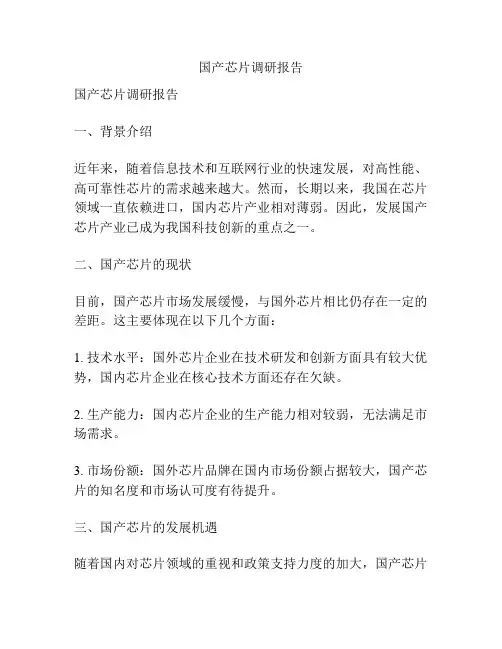 国产芯片调研报告

国产芯片调研报告

一、背景介绍

近年来，随着信息技术和互联网行业的快速发展，对高性能、高可靠性芯片的需求越来越大。然而，长期以来，我国在芯片领域一直依赖进口，国内芯片产业相对薄弱。因此，发展国产芯片产业已成为我国科技创新的重点之一。

二、国产芯片的现状

目前，国产芯片市场发展缓慢，与国外芯片相比仍存在一定的差距。这主要体现在以下几个方面：

1. 技术水平：国外芯片企业在技术研发和创新方面具有较大优势，国内芯片企业在核心技术方面还存在欠缺。

2. 生产能力：国内芯片企业的生产能力相对较弱，无法满足市场需求。

3. 市场份额：国外芯片品牌在国内市场份额占据较大，国产芯片的知名度和市场认可度有待提升。

三、国产芯片的发展机遇

随着国内对芯片领域的重视和政策支持力度的加大，国产芯片